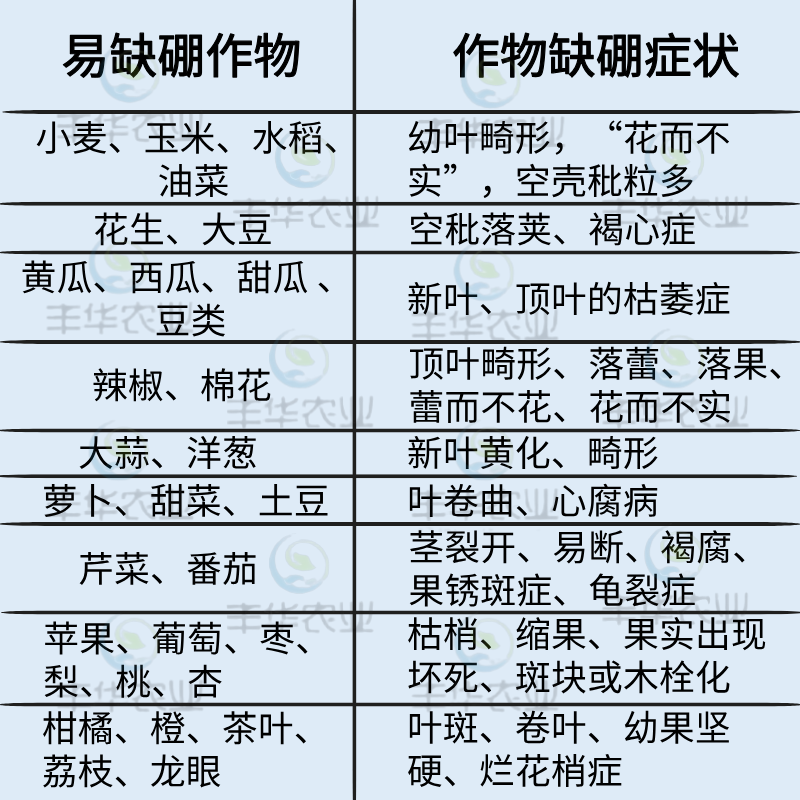 | 易缺硼作物 | 作物缺硼症状 |
|---|---|
| 小麦、玉米、水稻、油菜 | 幼叶畸形，“花而不实”，空壳秕粒多 |
| 花生、大豆 | 空秕落荚、褐心症 |
| 黄瓜、西瓜、甜瓜、豆类 | 新叶、顶叶的枯萎症 |
| 辣椒、棉花 | 顶叶畸形、落蕾、落果、蕾而不花、花而不实 |
| 大蒜、洋葱 | 新叶黄化、畸形 |
| 萝卜、甜菜、土豆 | 叶卷曲、心腐病 |
| 芹菜、番茄 | 茎裂开、易断、褐腐、果锈斑症、龟裂症 |
| 苹果、葡萄、枣、梨、桃、杏 | 枯梢、缩果、果实出现坏死、斑块或木栓化 |
| 柑橘、橙、茶叶、荔枝、龙眼 | 叶斑、卷叶、幼果坚硬、烂花梢症 |

丰华农业